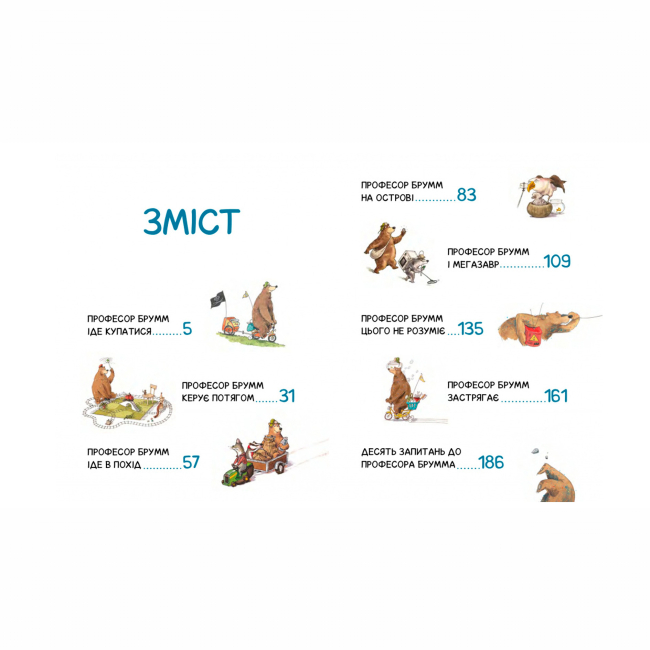 ЗМІСТ

ПРОФЕСОР БРУММ
ІДЕ КУПАТИСЯ 5

ПРОФЕСОР БРУММ
КЕРУЄ ПОТЯГОМ 31

ПРОФЕСОР БРУММ
ІДЕ В ПОХІД 57

ПРОФЕСОР БРУММ
НА ОСТРОВІ 83

ПРОФЕСОР БРУММ
І МЕГАЗАВР 109

ПРОФЕСОР БРУММ
ЦЬОГО НЕ РОЗУМІЄ 135

ПРОФЕСОР БРУММ
ЗАСТРЯГАЄ 161

ДЕСЯТЬ ЗАПИТАНЬ ДО
ПРОФЕСОРА БРУММА 186